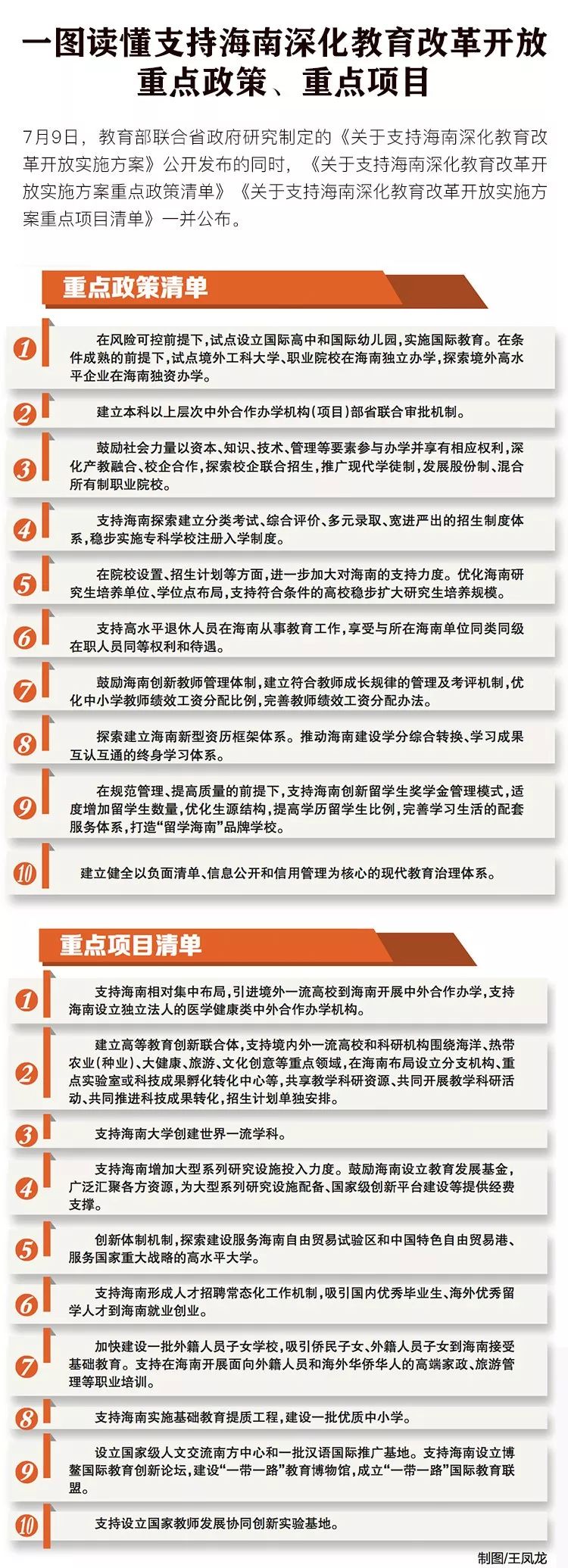 一图读懂支持海南深化教育改革开放重点政策、重点项目

7月9日，教育部联合省政府研究制定的《关于支持海南深化教育改革开放实施方案》公开发布的同时，《关于支持海南深化教育改革开放实施方案重点政策清单》《关于支持海南深化教育改革开放实施方案重点项目清单》一并公布。

重点政策清单

1 在风险可控前提下，试点设立国际高中和国际幼儿园，实施国际教育。在条件成熟的前提下，试点境外工科大学、职业院校在海南独立办学，探索境外高水平企业在海南独资办学。

2 建立本科以上层次中外合作办学机构（项目）部省联合审批机制。

3 鼓励社会力量以资本、知识、技术、管理等要素参与办学并享有相应权利，深化产教融合、校企合作，探索校企联合招生，推广现代学徒制，发展股份制、混合所有制职业院校。

4 支持海南探索建立分类考试、综合评价、多元录取、宽进严出的招生制度体系，稳步实施专科学校注册入学制度。

5 在院校设置、招生计划等方面，进一步加大对海南的支持力度。优化海南研究生培养单位、学位点布局，支持符合条件的高校稳步扩大研究生培养规模。

6 支持高水平退休人员在海南从事教育工作，享受与所在海南单位同类同级在职人员同等权利和待遇。

7 鼓励海南创新教师管理体制，建立符合教师成长规律的管理及考评机制，优化中小学教师绩效工资分配比例，完善教师绩效工资分配办法。

8 探索建立海南新型资历框架体系。推动海南建设学分综合转换、学习成果互认互通的终身学习体系。

9 在规范管理、提高质量的前提下，支持海南创新留学生奖学金管理模式，适度增加留学生数量，优化生源结构，提高学历留学生比例，完善学习生活的配套服务体系，打造“留学海南”品牌学校。

10 建立健全以负面清单、信息公开和信用管理为核心的现代教育治理体系。

重点项目清单

1 支持海南相对集中布局，引进境外一流高校到海南开展中外合作办学，支持海南设立独立法人的医学健康类中外合作办学机构。

2 建立高等教育创新联合体，支持境内外一流高校和科研机构围绕海洋、热带农业（种业）、大健康、旅游、文化创意等重点领域，在海南布局设立分支机构、重点实验室或科技成果孵化转化中心等，共享教学科研资源、共同开展教学科研活动、共同推进科技成果转化，招生计划单独安排。

3 支持海南大学创建世界一流学科。

4 支持海南增加大型系列研究设施投入力度。鼓励海南设立教育发展基金，广泛汇聚各方资源，为大型系列研究设施配备、国家级创新平台建设等提供经费支撑。

5 创新体制机制，探索建设服务海南自由贸易试验区和中国特色自由贸易港、服务国家重大战略的高水平大学。

6 支持海南形成人才招聘常态化工作机制，吸引国内优秀毕业生、海外优秀留学人才到海南就业创业。

7 加快建设一批外籍人员子女学校，吸引侨民子女、外籍人员子女到海南接受基础教育。支持在海南开展面向外籍人员和海外华侨华人的高端家政、旅游管理等职业培训。

8 支持海南实施基础教育提质工程，建设一批优质中小学。

9 设立国家级人文交流南方中心和一批汉语国际推广基地。支持海南设立博鳌国际教育创新论坛，建设“一带一路”教育博物馆，成立“一带一路”国际教育联盟。

10 支持设立国家教师发展协同创新实验基地。

制图/王凤龙